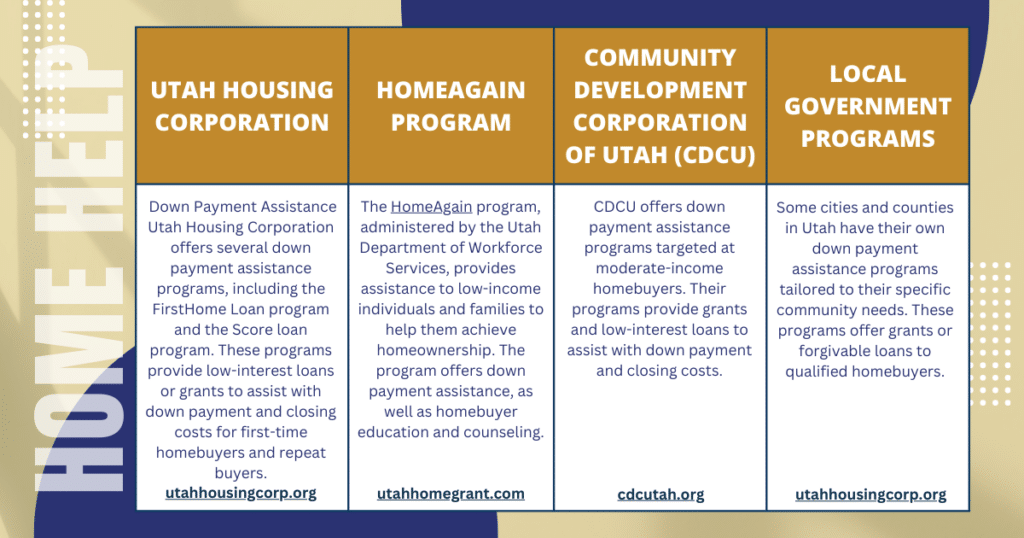 HOME HELP

| UTAH HOUSING CORPORATION | HOMEAGAIN PROGRAM | COMMUNITY DEVELOPMENT CORPORATION OF UTAH (CDCU) | LOCAL GOVERNMENT PROGRAMS |
|---|---|---|---|
| Down Payment Assistance Utah Housing Corporation offers several down payment assistance programs, including the FirstHome Loan program and the Score loan program. These programs provide low-interest loans or grants to assist with down payment and closing costs for first-time homebuyers and repeat buyers. utahhousingcorp.org | The HomeAgain program, administered by the Utah Department of Workforce Services, provides assistance to low-income individuals and families to help them achieve homeownership. The program offers down payment assistance, as well as homebuyer education and counseling. utahhomegrant.com | CDCU offers down payment assistance programs targeted at moderate-income homebuyers. Their programs provide grants and low-interest loans to assist with down payment and closing costs. cdcutah.org | Some cities and counties in Utah have their own down payment assistance programs tailored to their specific community needs. These programs offer grants or forgivable loans to qualified homebuyers. utahhousingcorp.org |